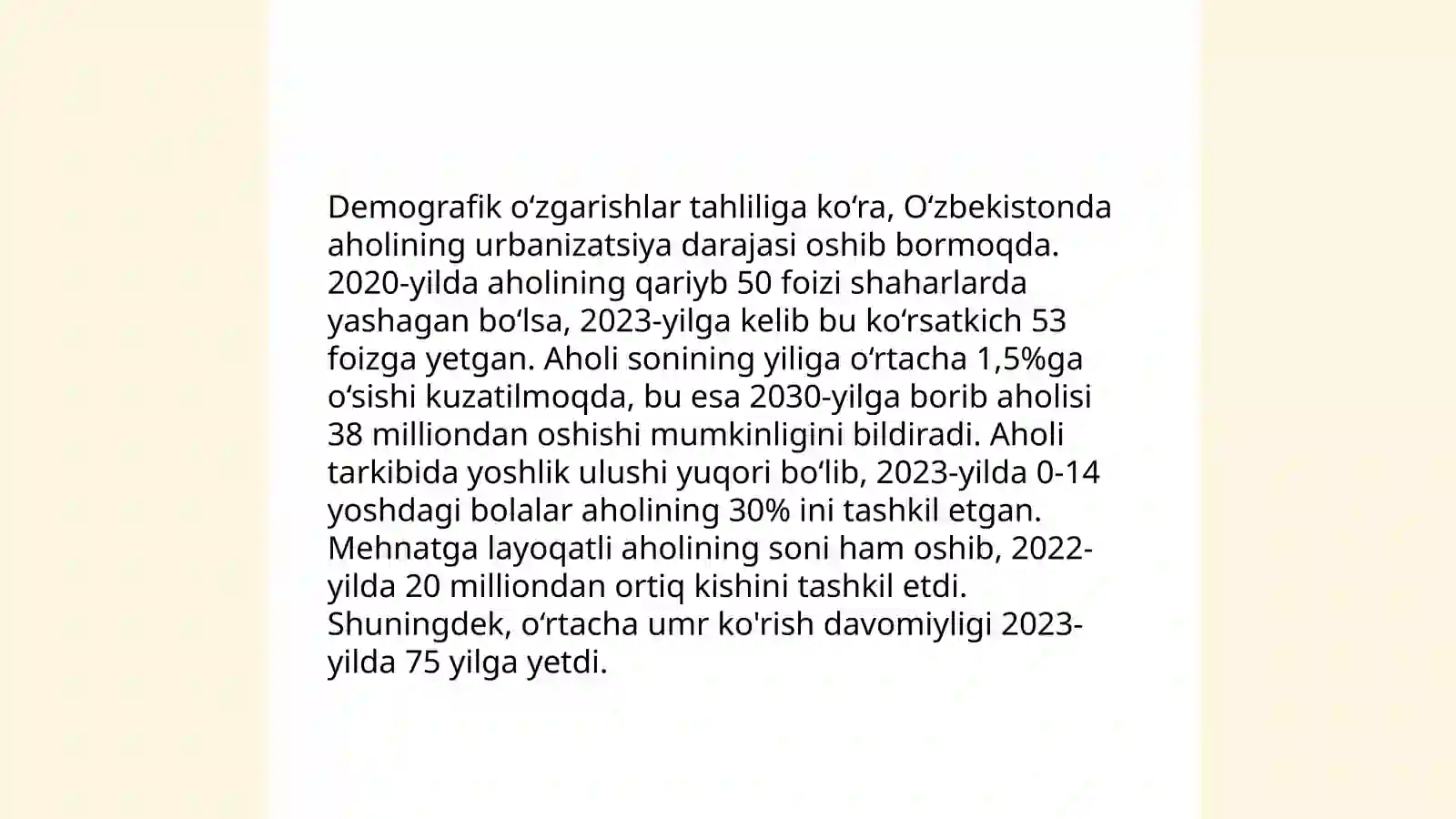 Demografik oʻzgarishlar tahliliga koʻra, Oʻzbekistonda aholining urbanizatsiya darajasi oshib bormoqda. 2020-yilda aholining qariyb 50 foizi shaharlarda yashagan boʻlsa, 2023-yilga kelib bu koʻrsatkich 53 foizga yetgan. Aholi sonining yiliga oʻrtacha 1,5%ga oʻsishi kuzatilmoqda, bu esa 2030-yilga borib aholisi 38 milliondan oshishi mumkinligini bildiradi. Aholi tarkibida yoshlik ulushi yuqori boʻlib, 2023-yilda 0-14 yoshdagi bolalar aholining 30% ini tashkil etgan. Mehnatga layoqatli aholining soni ham oshib, 2022-yilda 20 milliondan ortiq kishini tashkil etdi. Shuningdek, oʻrtacha umr ko'rish davomiyligi 2023-yilda 75 yilga yetdi.